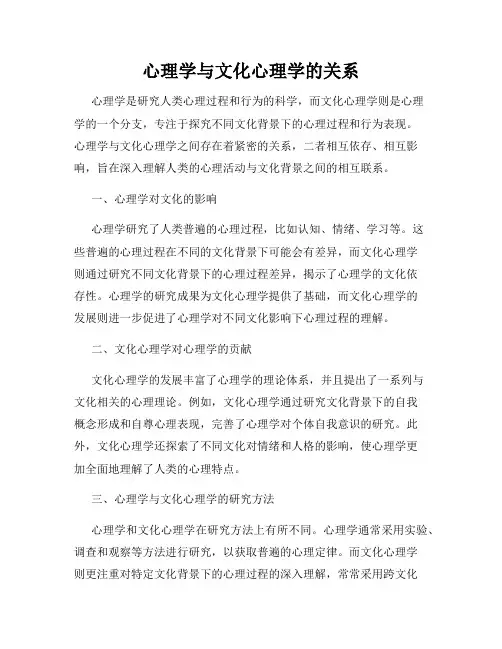 心理学与文化心理学的关系

心理学是研究人类心理过程和行为的科学，而文化心理学则是心理学的一个分支，专注于探究不同文化背景下的心理过程和行为表现。心理学与文化心理学之间存在着紧密的关系，二者相互依存、相互影响，旨在深入理解人类的心理活动与文化背景之间的相互联系。

一、心理学对文化的影响

心理学研究了人类普遍的心理过程，比如认知、情绪、学习等。这些普遍的心理过程在不同的文化背景下可能会有差异，而文化心理学则通过研究不同文化背景下的心理过程差异，揭示了心理学的文化依存性。心理学的研究成果为文化心理学提供了基础，而文化心理学的发展则进一步促进了心理学对不同文化影响下心理过程的理解。

二、文化心理学对心理学的贡献

文化心理学的发展丰富了心理学的理论体系，并且提出了一系列与文化相关的心理理论。例如，文化心理学通过研究文化背景下的自我概念形成和自尊心理表现，完善了心理学对个体自我意识的研究。此外，文化心理学还探索了不同文化对情绪和人格的影响，使心理学更加全面地理解了人类的心理特点。

三、心理学与文化心理学的研究方法

心理学和文化心理学在研究方法上有所不同。心理学通常采用实验、调查和观察等方法进行研究，以获取普遍的心理定律。而文化心理学则更注重对特定文化背景下的心理过程的深入理解，常常采用跨文化